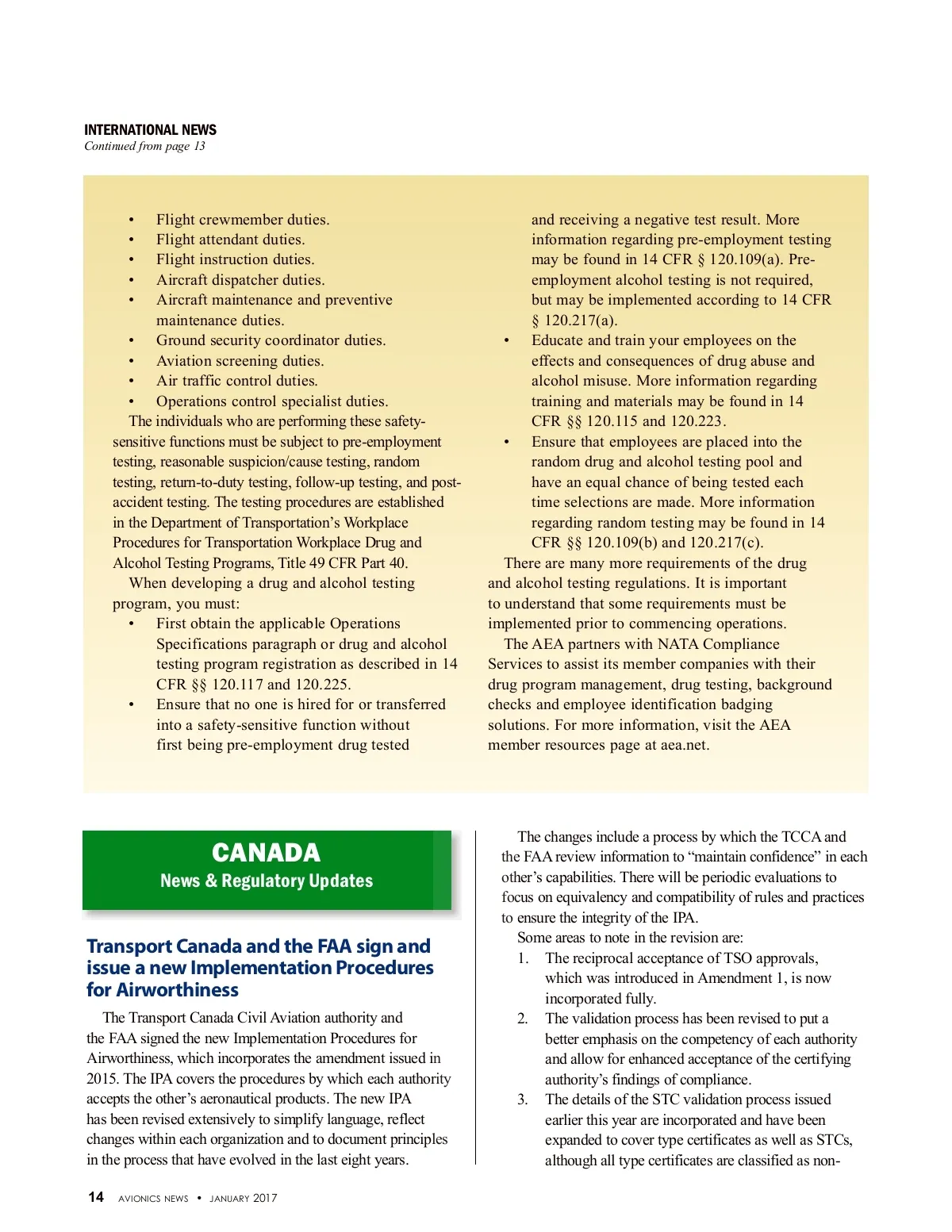 INTERNATIONAL NEWS
Continued from page 13

• Flight crewmember duties.
• Flight attendant duties.
• Flight instruction duties.
• Aircraft dispatcher duties.
• Aircraft maintenance and preventive maintenance duties.
• Ground security coordinator duties.
• Aviation screening duties.
• Air traffic control duties.
• Operations control specialist duties.

The individuals who are performing these safety-sensitive functions must be subject to pre-employment testing, reasonable suspicion/cause testing, random testing, return-to-duty testing, follow-up testing, and post-accident testing. The testing procedures are established in the Department of Transportation's Workplace Procedures for Transportation Workplace Drug and Alcohol Testing Programs, Title 49 CFR Part 40.

When developing a drug and alcohol testing program, you must:
• First obtain the applicable Operations Specifications paragraph or drug and alcohol testing program registration as described in 14 CFR §§ 120.117 and 120.225.
• Ensure that no one is hired for or transferred into a safety-sensitive function without first being pre-employment drug tested and receiving a negative test result. More information regarding pre-employment testing may be found in 14 CFR § 120.109(a). Pre-employment alcohol testing is not required, but may be implemented according to 14 CFR § 120.217(a).
• Educate and train your employees on the effects and consequences of drug abuse and alcohol misuse. More information regarding training and materials may be found in 14 CFR §§ 120.115 and 120.223.
• Ensure that employees are placed into the random drug and alcohol testing pool and have an equal chance of being tested each time selections are made. More information regarding random testing may be found in 14 CFR §§ 120.109(b) and 120.217(c).

There are many more requirements of the drug and alcohol testing regulations. It is important to understand that some requirements must be implemented prior to commencing operations.

The AEA partners with NATA Compliance Services to assist its member companies with their drug program management, drug testing, background checks and employee identification badging solutions. For more information, visit the AEA member resources page at aea.net.

CANADA
News & Regulatory Updates

Transport Canada and the FAA sign and issue a new Implementation Procedures for Airworthiness

The Transport Canada Civil Aviation authority and the FAA signed the new Implementation Procedures for Airworthiness, which incorporates the amendment issued in 2015. The IPA covers the procedures by which each authority accepts the other's aeronautical products. The new IPA has been revised extensively to simplify language, reflect changes within each organization and to document principles in the process that have evolved in the last eight years.

The changes include a process by which the TCCA and the FAA review information to "maintain confidence" in each other's capabilities. There will be periodic evaluations to focus on equivalency and compatibility of rules and practices to ensure the integrity of the IPA.

Some areas to note in the revision are:
1. The reciprocal acceptance of TSO approvals, which was introduced in Amendment 1, is now incorporated fully.
2. The validation process has been revised to put a better emphasis on the competency of each authority and allow for enhanced acceptance of the certifying authority's findings of compliance.
3. The details of the STC validation process issued earlier this year are incorporated and have been expanded to cover type certificates as well as STCs, although all type certificates are classified as non-

14 AVIONICS NEWS • JANUARY 2017